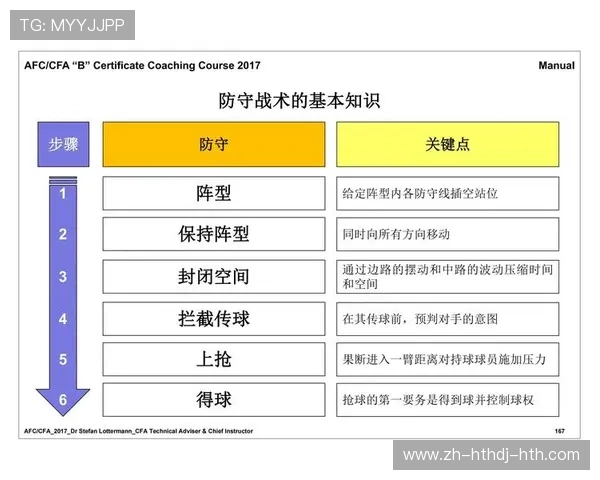 TG: MYYJJPP

AFC/CFA "B" Certificate Coaching Course 2017

Manual

防守战术的基本知识

| 步骤 | 防守 | 关键点 |
|---|---|---|
| 1 | 阵型 | 给定阵型内各防守线插空站位 |
| 2 | 保持阵型 | 同时向所有方向移动 |
| 3 | 封闭空间 | 通过边路的摆动和中路的波动压缩时间和空间 |
| 4 | 拦截传球 | 在其传球前，预判对手的意图 |
| 5 | 上抢 | 果断进入一臂距离对持球球员施加压力 |
| 6 | 得球 | 抢球的第一要务是得到球并控制球权 |

AFC/CFA_2017_Dr Stefan Lottermann_CFA Technical Adviser & Chief Instructor

167

www.zh-hthdj-hth.com